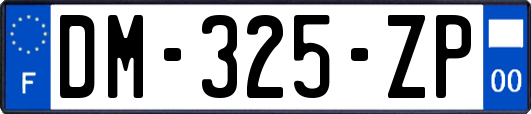 F
DM-325-ZP
00